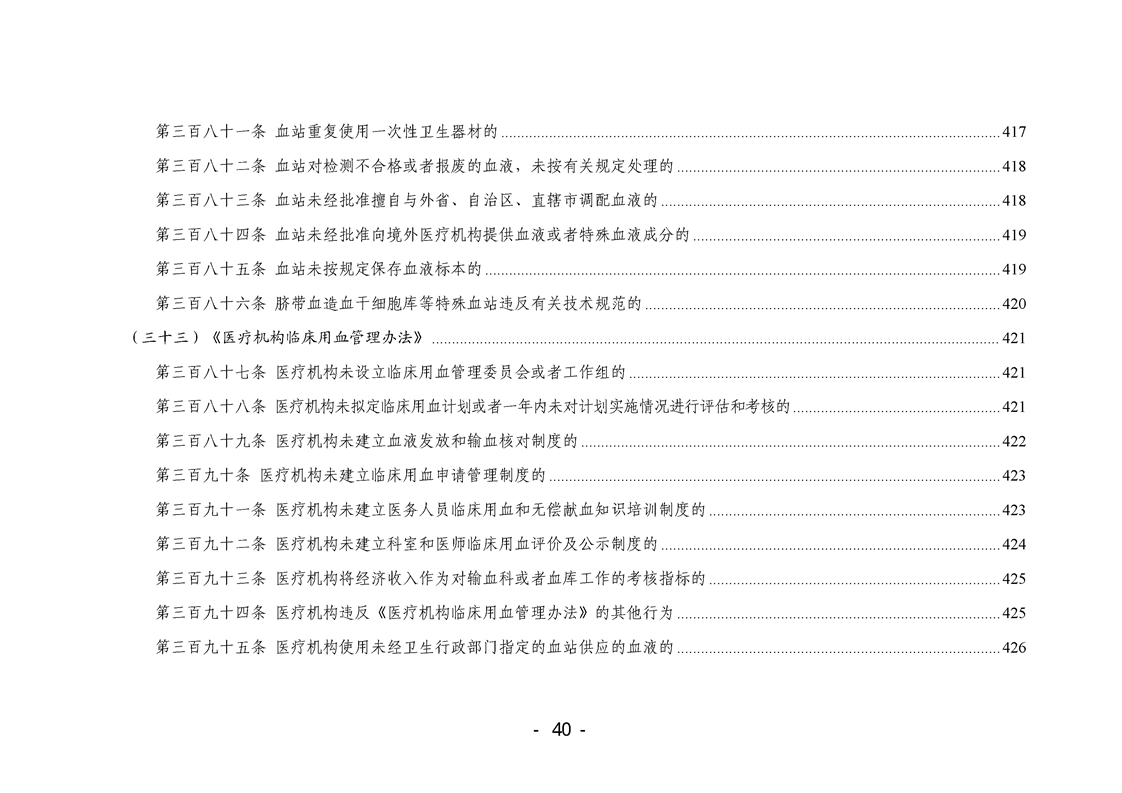 第三百八十一条 血站重复使用一次性卫生器材的 417

第三百八十二条 血站对检测不合格或者报废的血液，未按有关规定处理的 418

第三百八十三条 血站未经批准擅自与外省、自治区、直辖市调配血液的 418

第三百八十四条 血站未经批准向境外医疗机构提供血液或者特殊血液成分的 419

第三百八十五条 血站未按规定保存血液标本的 419

第三百八十六条 脐带血造血干细胞库等特殊血站违反有关技术规范的 420

（三十三）《医疗机构临床用血管理办法》 421

第三百八十七条 医疗机构未设立临床用血管理委员会或者工作组的 421

第三百八十八条 医疗机构未拟定临床用血计划或者一年内未对计划实施情况进行评估和考核的 421

第三百八十九条 医疗机构未建立血液发放和输血核对制度的 422

第三百九十条 医疗机构未建立临床用血申请管理制度的 423

第三百九十一条 医疗机构未建立医务人员临床用血和无偿献血知识培训制度的 423

第三百九十二条 医疗机构未建立科室和医师临床用血评价及公示制度的 424

第三百九十三条 医疗机构将经济收入作为对输血科或者血库工作的考核指标的 425

第三百九十四条 医疗机构违反《医疗机构临床用血管理办法》的其他行为 425

第三百九十五条 医疗机构使用未经卫生行政部门指定的血站供应的血液的 426

- 40 -